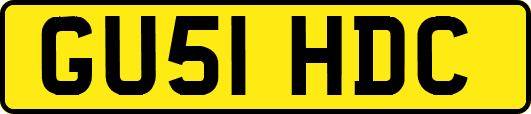 GU51 HDC